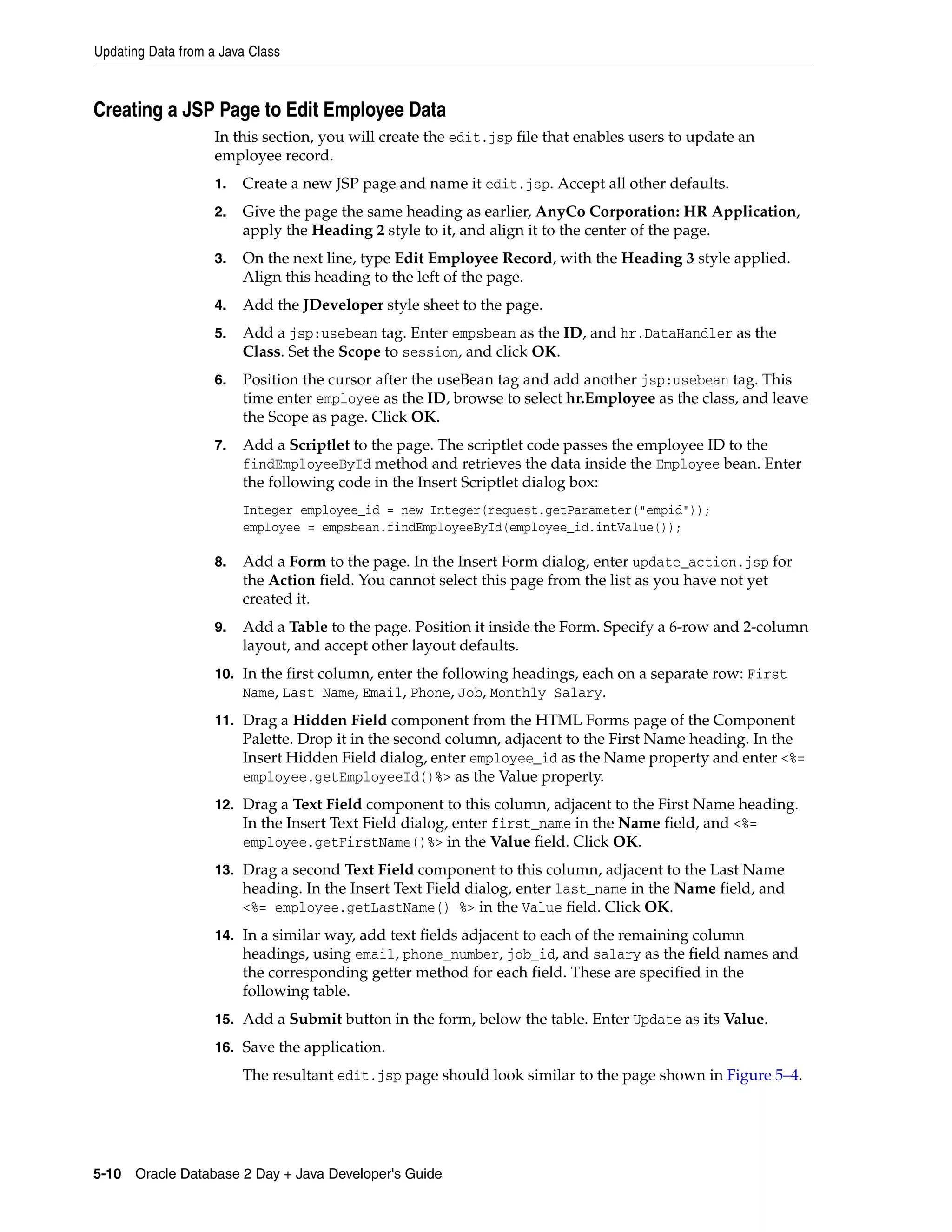 Updating Data from a Java Class

Creating a JSP Page to Edit Employee Data

In this section, you will create the edit.jsp file that enables users to update an employee record.

1. Create a new JSP page and name it edit.jsp. Accept all other defaults.

2. Give the page the same heading as earlier, AnyCo Corporation: HR Application, apply the Heading 2 style to it, and align it to the center of the page.

3. On the next line, type Edit Employee Record, with the Heading 3 style applied. Align this heading to the left of the page.

4. Add the JDeveloper style sheet to the page.

5. Add a jsp:usebean tag. Enter empsbean as the ID, and hr.DataHandler as the Class. Set the Scope to session, and click OK.

6. Position the cursor after the useBean tag and add another jsp:usebean tag. This time enter employee as the ID, browse to select hr.Employee as the class, and leave the Scope as page. Click OK.

7. Add a Scriptlet to the page. The scriptlet code passes the employee ID to the findEmployeeById method and retrieves the data inside the Employee bean. Enter the following code in the Insert Scriptlet dialog box:

Integer employee_id = new Integer(request.getParameter("empid"));
employee = empsbean.findEmployeeById(employee_id.intValue());

8. Add a Form to the page. In the Insert Form dialog, enter update_action.jsp for the Action field. You cannot select this page from the list as you have not yet created it.

9. Add a Table to the page. Position it inside the Form. Specify a 6-row and 2-column layout, and accept other layout defaults.

10. In the first column, enter the following headings, each on a separate row: First Name, Last Name, Email, Phone, Job, Monthly Salary.

11. Drag a Hidden Field component from the HTML Forms page of the Component Palette. Drop it in the second column, adjacent to the First Name heading. In the Insert Hidden Field dialog, enter employee_id as the Name property and enter <%= employee.getEmployeeId()%> as the Value property.

12. Drag a Text Field component to this column, adjacent to the First Name heading. In the Insert Text Field dialog, enter first_name in the Name field, and <%= employee.getFirstName()%> in the Value field. Click OK.

13. Drag a second Text Field component to this column, adjacent to the Last Name heading. In the Insert Text Field dialog, enter last_name in the Name field, and <%= employee.getLastName() %> in the Value field. Click OK.

14. In a similar way, add text fields adjacent to each of the remaining column headings, using email, phone_number, job_id, and salary as the field names and the corresponding getter method for each field. These are specified in the following table.

15. Add a Submit button in the form, below the table. Enter Update as its Value.

16. Save the application.

The resultant edit.jsp page should look similar to the page shown in Figure 5–4.

5-10 Oracle Database 2 Day + Java Developer's Guide